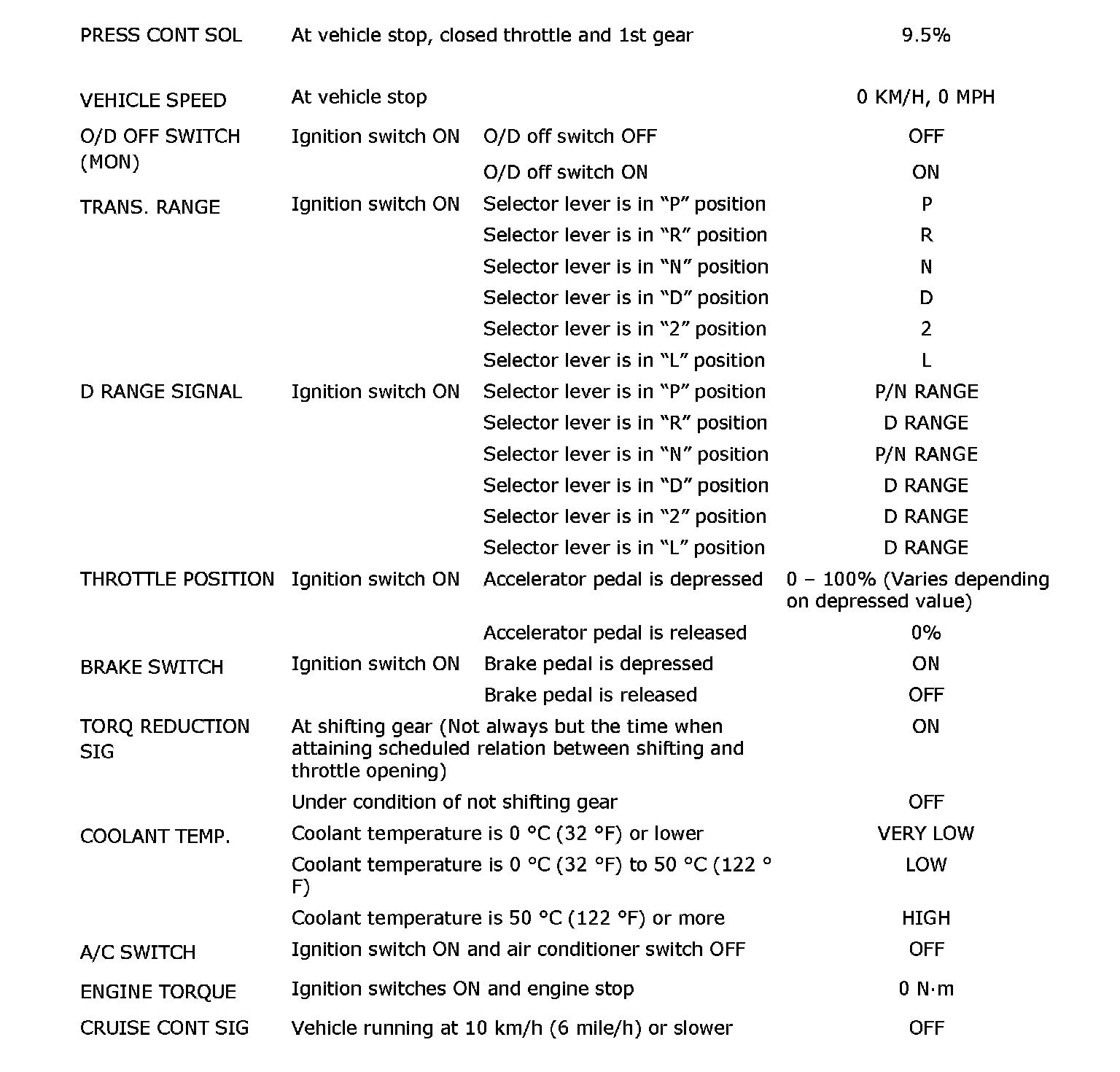 | | | | |
|---|---|---|---|
| PRESS CONT SOL | At vehicle stop, closed throttle and 1st gear | | 9.5% |
| VEHICLE SPEED | At vehicle stop | | 0 KM/H, 0 MPH |
| O/D OFF SWITCH (MON) | Ignition switch ON | O/D off switch OFF | OFF |
| | | O/D off switch ON | ON |
| TRANS. RANGE | Ignition switch ON | Selector lever is in “P” position | P |
| | | Selector lever is in “R” position | R |
| | | Selector lever is in “N” position | N |
| | | Selector lever is in “D” position | D |
| | | Selector lever is in “2” position | 2 |
| | | Selector lever is in “L” position | L |
| D RANGE SIGNAL | Ignition switch ON | Selector lever is in “P” position | P/N RANGE |
| | | Selector lever is in “R” position | D RANGE |
| | | Selector lever is in “N” position | P/N RANGE |
| | | Selector lever is in “D” position | D RANGE |
| | | Selector lever is in “2” position | D RANGE |
| | | Selector lever is in “L” position | D RANGE |
| THROTTLE POSITION | Ignition switch ON | Accelerator pedal is depressed | 0 – 100% (Varies depending on depressed value) |
| | | Accelerator pedal is released | 0% |
| BRAKE SWITCH | Ignition switch ON | Brake pedal is depressed | ON |
| | | Brake pedal is released | OFF |
| TORQ REDUCTION SIG | At shifting gear (Not always but the time when attaining scheduled relation between shifting and throttle opening) | | ON |
| | Under condition of not shifting gear | | OFF |
| COOLANT TEMP. | Coolant temperature is 0 °C (32 °F) or lower | | VERY LOW |
| | Coolant temperature is 0 °C (32 °F) to 50 °C (122 °F) | | LOW |
| | Coolant temperature is 50 °C (122 °F) or more | | HIGH |
| A/C SWITCH | Ignition switch ON and air conditioner switch OFF | | OFF |
| ENGINE TORQUE | Ignition switches ON and engine stop | | 0 N·m |
| CRUISE CONT SIG | Vehicle running at 10 km/h (6 mile/h) or slower | | OFF |